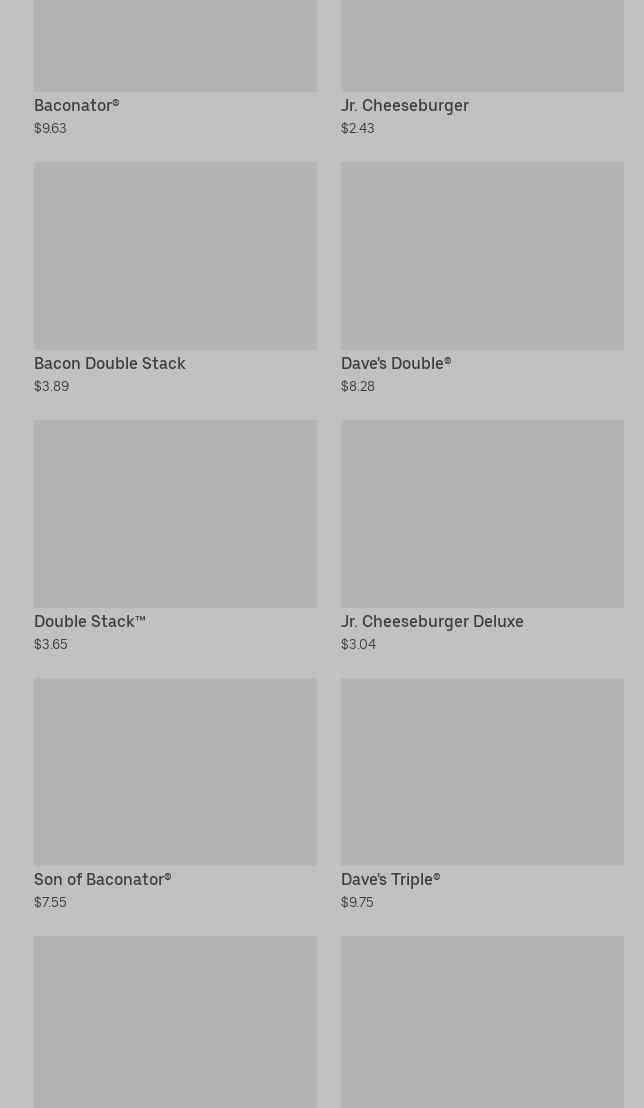 Baconator®
$9.63

Jr. Cheeseburger
$2.43

Bacon Double Stack
$3.89

Dave's Double®
$8.28

Double Stack™
$3.65

Jr. Cheeseburger Deluxe
$3.04

Son of Baconator®
$7.55

Dave's Triple®
$9.75